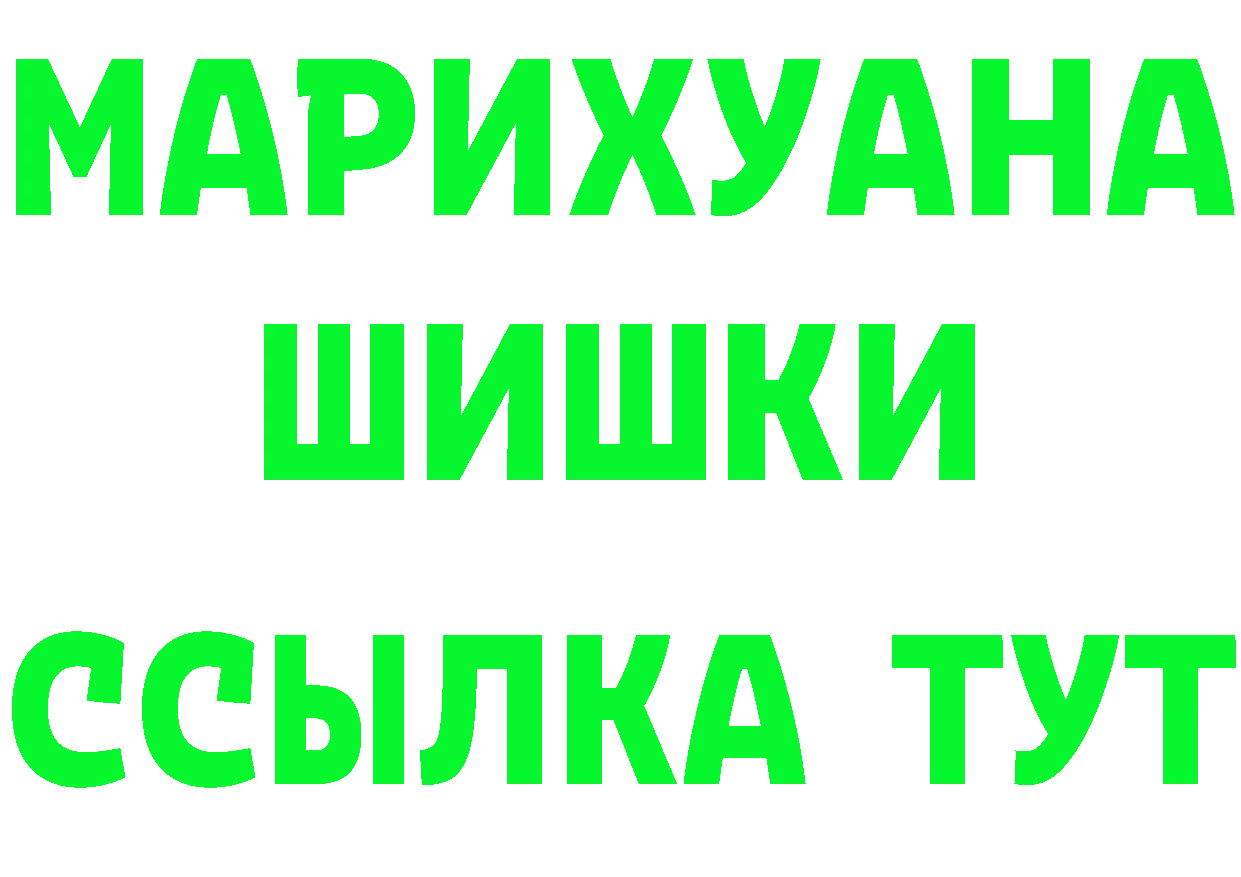 МАРИХУАНА
ШИШКИ
ССЫЛКА ТУТ